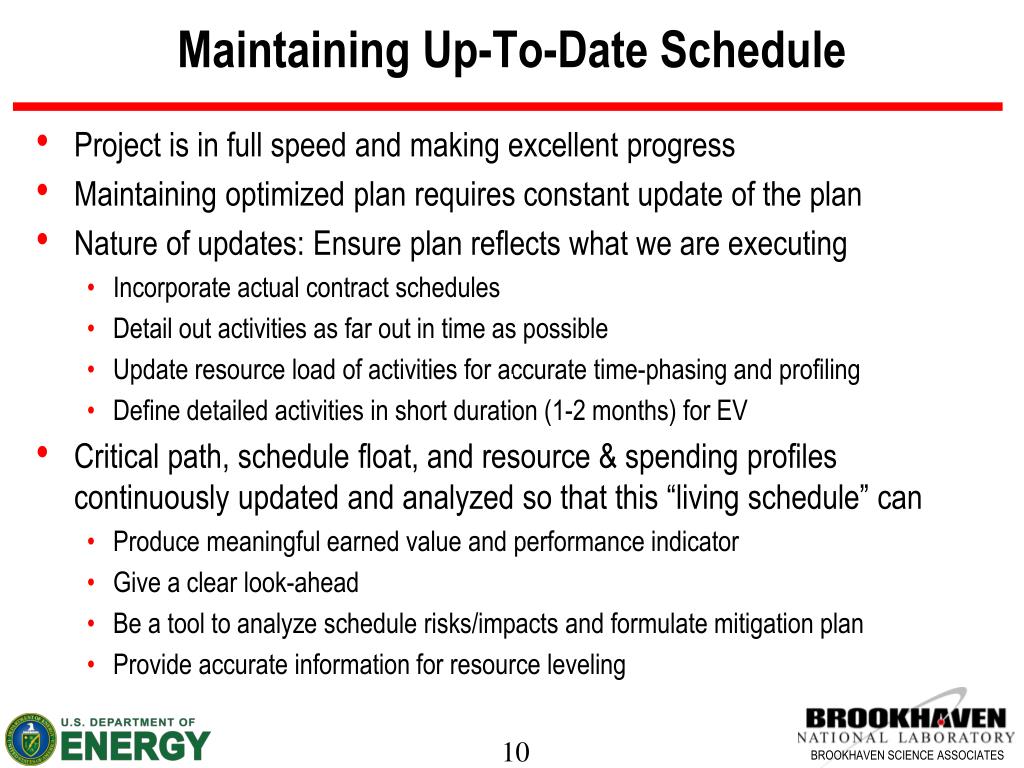 Maintaining Up-To-Date Schedule

• Project is in full speed and making excellent progress
• Maintaining optimized plan requires constant update of the plan
• Nature of updates: Ensure plan reflects what we are executing
  • Incorporate actual contract schedules
  • Detail out activities as far out in time as possible
  • Update resource load of activities for accurate time-phasing and profiling
  • Define detailed activities in short duration (1-2 months) for EV
• Critical path, schedule float, and resource & spending profiles continuously updated and analyzed so that this “living schedule” can
  • Produce meaningful earned value and performance indicator
  • Give a clear look-ahead
  • Be a tool to analyze schedule risks/impacts and formulate mitigation plan
  • Provide accurate information for resource leveling

U.S. DEPARTMENT OF ENERGY

10

BROOKHAVEN NATIONAL LABORATORY
BROOKHAVEN SCIENCE ASSOCIATES